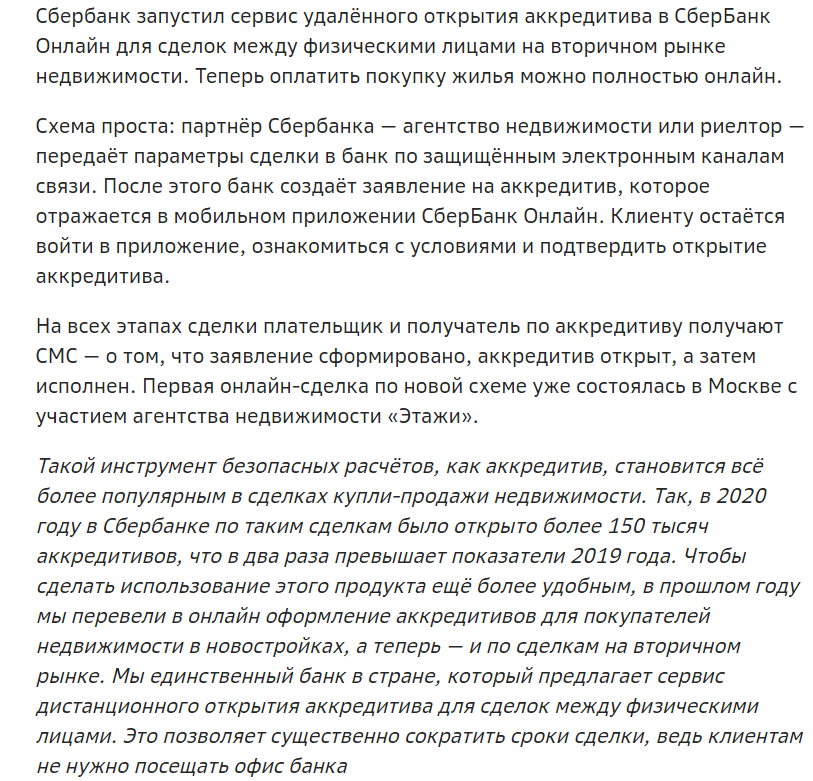 Сбербанк запустил сервис удалённого открытия аккредитива в СберБанк Онлайн для сделок между физическими лицами на вторичном рынке недвижимости. Теперь оплатить покупку жилья можно полностью онлайн.

Схема проста: партнёр Сбербанка — агентство недвижимости или риелтор — передаёт параметры сделки в банк по защищённым электронным каналам связи. После этого банк создаёт заявление на аккредитив, которое отражается в мобильном приложении СберБанк Онлайн. Клиенту остаётся войти в приложение, ознакомиться с условиями и подтвердить открытие аккредитива.

На всех этапах сделки плательщик и получатель по аккредитиву получают СМС — о том, что заявление сформировано, аккредитив открыт, а затем исполнен. Первая онлайн-сделка по новой схеме уже состоялась в Москве с участием агентства недвижимости «Этажи».

Такой инструмент безопасных расчётов, как аккредитив, становится всё более популярным в сделках купли-продажи недвижимости. Так, в 2020 году в Сбербанке по таким сделкам было открыто более 150 тысяч аккредитивов, что в два раза превышает показатели 2019 года. Чтобы сделать использование этого продукта ещё более удобным, в прошлом году мы перевели в онлайн оформление аккредитивов для покупателей недвижимости в новостройках, а теперь — и по сделкам на вторичном рынке. Мы единственный банк в стране, который предлагает сервис дистанционного открытия аккредитива для сделок между физическими лицами. Это позволяет существенно сократить сроки сделки, ведь клиентам не нужно посещать офис банка